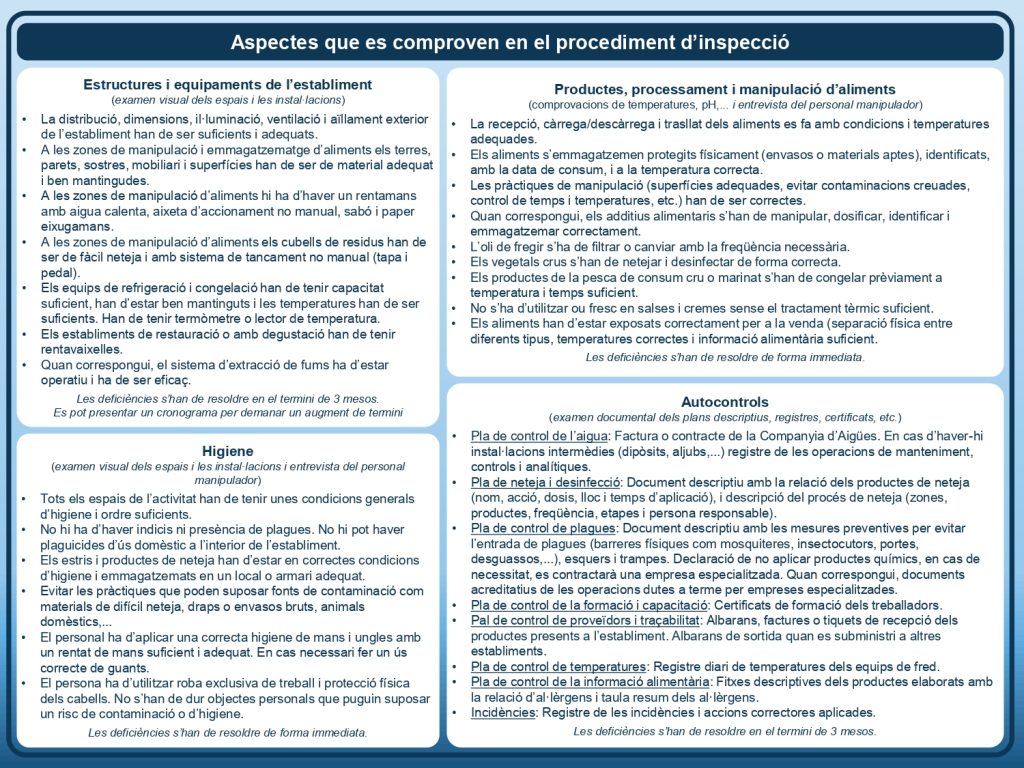 Aspectes que es comproven en el procediment d'inspecció

Estructures i equipaments de l'establiment
(examen visual dels espais i les instal·lacions)

• La distribució, dimensions, il·luminació, ventilació i aïllament exterior de l'establiment han de ser suficients i adequats.
• A les zones de manipulació i emmagatzematge d'aliments els terres, parets, sostres, mobiliari i superfícies han de ser de material adequat i ben mantingudes.
• A les zones de manipulació d'aliments hi ha d'haver un rentamans amb aigua calenta, aixeta d'accionament no manual, sabó i paper eixugamans.
• A les zones de manipulació d'aliments els cubells de residus han de ser de fàcil neteja i amb sistema de tancament no manual (tapa i pedal).
• Els equips de refrigeració i congelació han de tenir capacitat suficient, han d'estar ben mantinguts i les temperatures han de ser suficients. Han de tenir termòmetre o lector de temperatura.
• Els establiments de restauració o amb degustació han de tenir rentavaixelles.
• Quan correspongui, el sistema d'extracció de fums ha d'estar operatiu i ha de ser eficaç.

Les deficiències s'han de resoldre en el termini de 3 mesos.
Es pot presentar un cronograma per demanar un augment de termini

Higiene
(examen visual dels espais i les instal·lacions i entrevista del personal manipulador)

• Tots els espais de l'activitat han de tenir unes condicions generals d'higiene i ordre suficients.
• No hi ha d'haver indicis ni presència de plagues. No hi pot haver plaguicides d'ús domèstic a l'interior de l'establiment.
• Els estris i productes de neteja han d'estar en correctes condicions d'higiene i emmagatzemats en un local o armari adequat.
• Evitar les pràctiques que poden suposar fonts de contaminació com materials de difícil neteja, draps o envasos bruts, animals domèstics,...
• El personal ha d'aplicar una correcta higiene de mans i ungles amb un rentat de mans suficient i adequat. En cas necessari fer un ús correcte de guants.
• El persona ha d'utilitzar roba exclusiva de treball i protecció física dels cabells. No s'han de dur objectes personals que puguin suposar un risc de contaminació o d'higiene.

Les deficiències s'han de resoldre de forma immediata.

Productes, processament i manipulació d'aliments
(comprovacions de temperatures, pH,... i entrevista del personal manipulador)

• La recepció, càrrega/descàrrega i trasllat dels aliments es fa amb condicions i temperatures adequades.
• Els aliments s'emmagatzemen protegits físicament (envasos o materials aptes), identificats, amb la data de consum, i a la temperatura correcta.
• Les pràctiques de manipulació (superfícies adequades, evitar contaminacions creuades, control de temps i temperatures, etc.) han de ser correctes.
• Quan correspongui, els additius alimentaris s'han de manipular, dosificar, identificar i emmagatzemar correctament.
• L'oli de fregir s'ha de filtrar o canviar amb la freqüència necessària.
• Els vegetals crus s'han de netejar i desinfectar de forma correcta.
• Els productes de la pesca de consum cru o marinat s'han de congelar prèviament a temperatura i temps suficient.
• No s'ha d'utilitzar ou fresc en salses i cremes sense el tractament tèrmic suficient.
• Els aliments han d'estar exposats correctament per a la venda (separació física entre diferents tipus, temperatures correctes i informació alimentària suficient.

Les deficiències s'han de resoldre de forma immediata.

Autocontrols
(examen documental dels plans descriptius, registres, certificats, etc.)

• Pla de control de l'aigua: Factura o contracte de la Companyia d'Aigües. En cas d'haver-hi instal·lacions intermèdies (dipòsits, aljubs,...) registre de les operacions de manteniment, controls i analítiques.
• Pla de neteja i desinfecció: Document descriptiu amb la relació dels productes de neteja (nom, acció, dosis, lloc i temps d'aplicació), i descripció del procés de neteja (zones, productes, freqüència, etapes i persona responsable).
• Pla de control de plagues: Document descriptiu amb les mesures preventives per evitar l'entrada de plagues (barreres físiques com mosquiteres, insectocutors, portes, desguassos,...), esquers i trampes. Declaració de no aplicar productes químics, en cas de necessitat, es contractarà una empresa especialitzada. Quan correspongui, documents acreditatius de les operacions dutes a terme per empreses especialitzades.
• Pla de control de la formació i capacitació: Certificats de formació dels treballadors.
• Pal de control de proveïdors i traçabilitat: Albarans, factures o tiquets de recepció dels productes presents a l'establiment. Albarans de sortida quan es subministri a altres establiments.
• Pla de control de temperatures: Registre diari de temperatures dels equips de fred.
• Pla de control de la informació alimentària: Fitxes descriptives dels productes elaborats amb la relació d'al·lèrgens i taula resum dels al·lèrgens.
• Incidències: Registre de les incidències i accions correctores aplicades.

Les deficiències s'han de resoldre en el termini de 3 mesos.